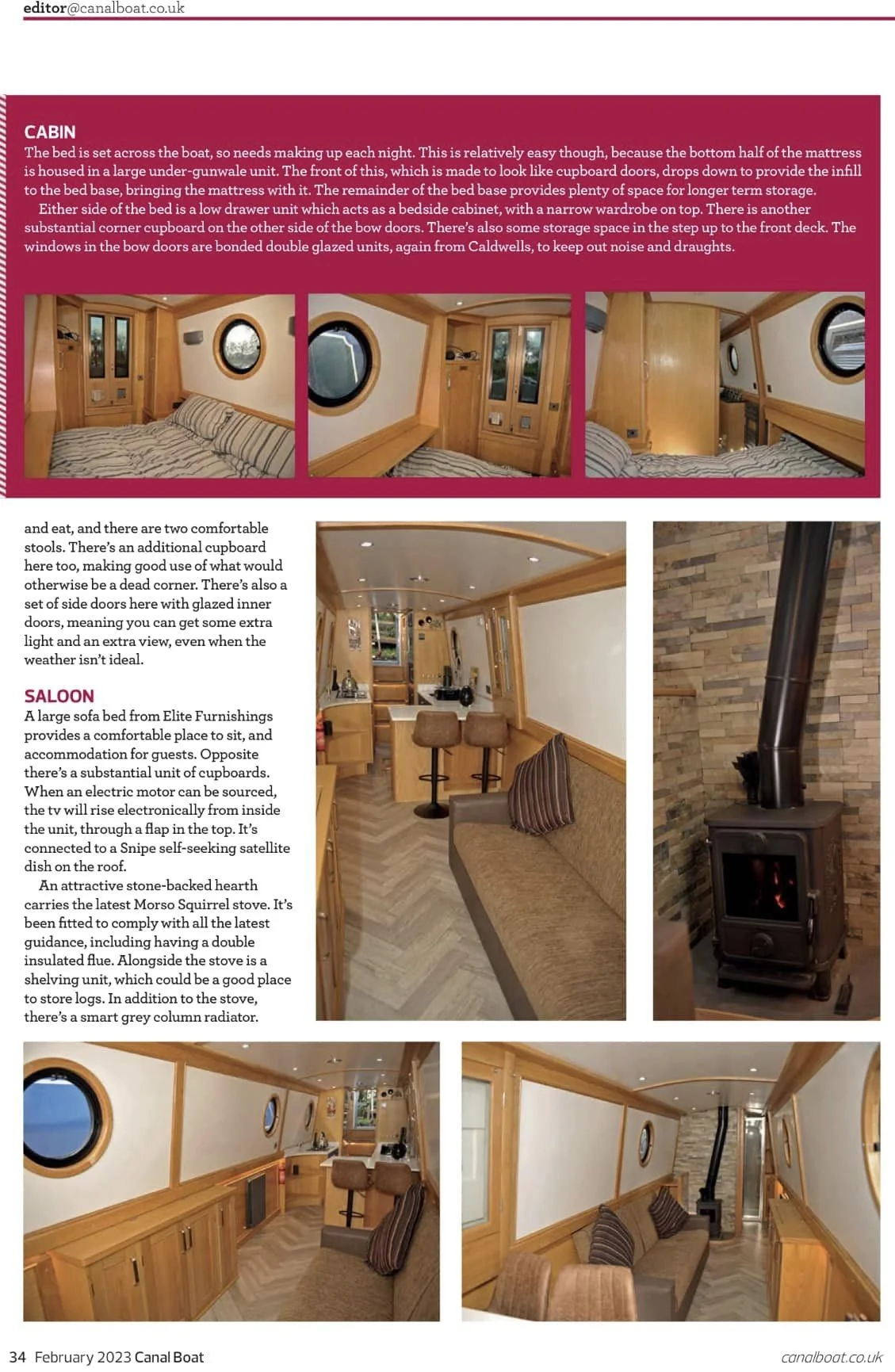 editor@canalboat.co.uk

CABIN
The bed is set across the boat, so needs making up each night. This is relatively easy though, because the bottom half of the mattress is housed in a large under-gunwale unit. The front of this, which is made to look like cupboard doors, drops down to provide the infill to the bed base, bringing the mattress with it. The remainder of the bed base provides plenty of space for longer term storage.
Either side of the bed is a low drawer unit which acts as a bedside cabinet, with a narrow wardrobe on top. There is another substantial corner cupboard on the other side of the bow doors. There's also some storage space in the step up to the front deck. The windows in the bow doors are bonded double glazed units, again from Caldwells, to keep out noise and draughts.

and eat, and there are two comfortable stools. There's an additional cupboard here too, making good use of what would otherwise be a dead corner. There's also a set of side doors here with glazed inner doors, meaning you can get some extra light and an extra view, even when the weather isn't ideal.

SALOON
A large sofa bed from Elite Furnishings provides a comfortable place to sit, and accommodation for guests. Opposite there's a substantial unit of cupboards. When an electric motor can be sourced, the tv will rise electronically from inside the unit, through a flap in the top. It's connected to a Snipe self-seeking satellite dish on the roof.
An attractive stone-backed hearth carries the latest Morso Squirrel stove. It's been fitted to comply with all the latest guidance, including having a double insulated flue. Alongside the stove is a shelving unit, which could be a good place to store logs. In addition to the stove, there's a smart grey column radiator.

34 February 2023 Canal Boat
canalboat.co.uk